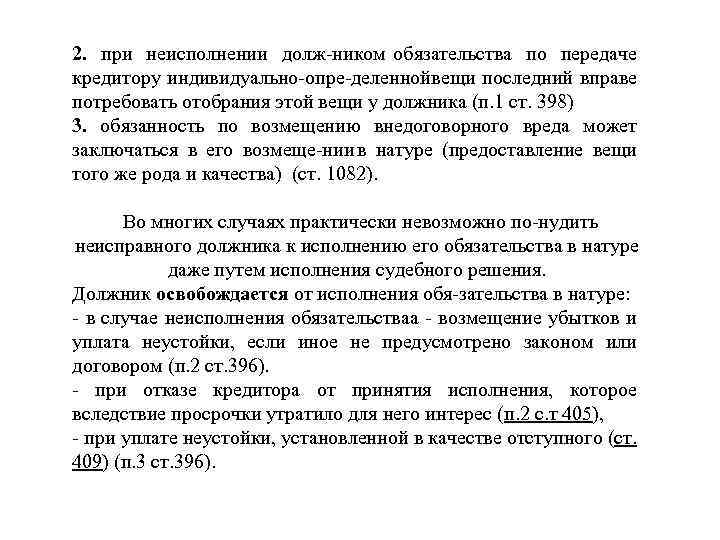 2. при неисполнении долж-ником обязательства по передаче кредитору индивидуально-опре-деленнойвещи последний вправе потребовать отобрания этой вещи у должника (п.1 ст. 398)
3. обязанность по возмещению внедоговорного вреда может заключаться в его возмеще-нии в натуре (предоставление вещи того же рода и качества) (ст. 1082).

Во многих случаях практически невозможно по-нудить неисправного должника к исполнению его обязательства в натуре даже путем исполнения судебного решения.
Должник освобождается от исполнения обя-зательства в натуре:
- в случае неисполнения обязательстваа - возмещение убытков и уплата неустойки, если иное не предусмотрено законом или договором (п.2 ст.396).
- при отказе кредитора от принятия исполнения, которое вследствие просрочки утратило для него интерес (п.2 с.т 405),
- при уплате неустойки, установленной в качестве отступного (ст. 409) (п.3 ст.396).